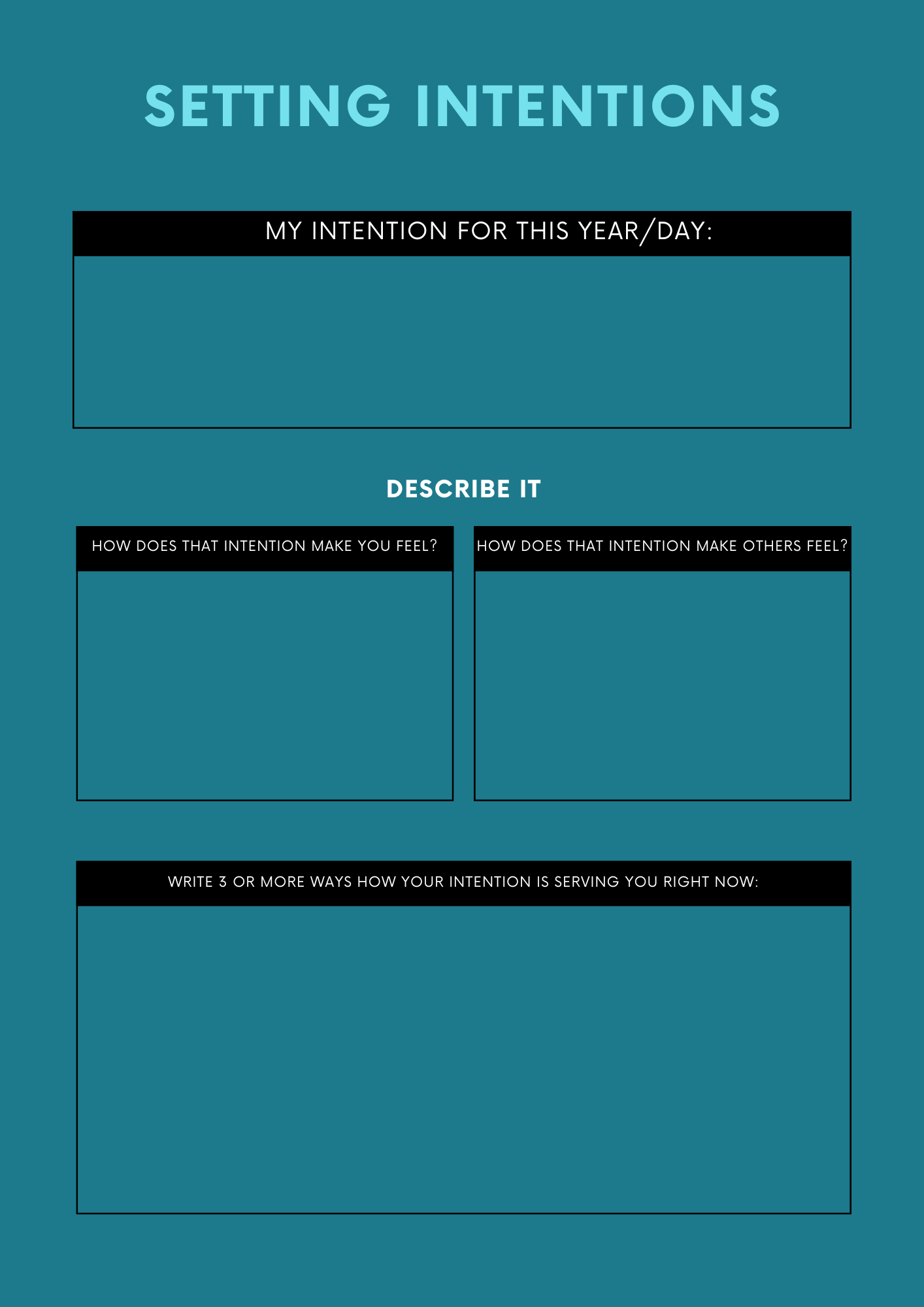 SETTING INTENTIONS

MY INTENTION FOR THIS YEAR/DAY:

DESCRIBE IT

HOW DOES THAT INTENTION MAKE YOU FEEL?

HOW DOES THAT INTENTION MAKE OTHERS FEEL?

WRITE 3 OR MORE WAYS HOW YOUR INTENTION IS SERVING YOU RIGHT NOW: